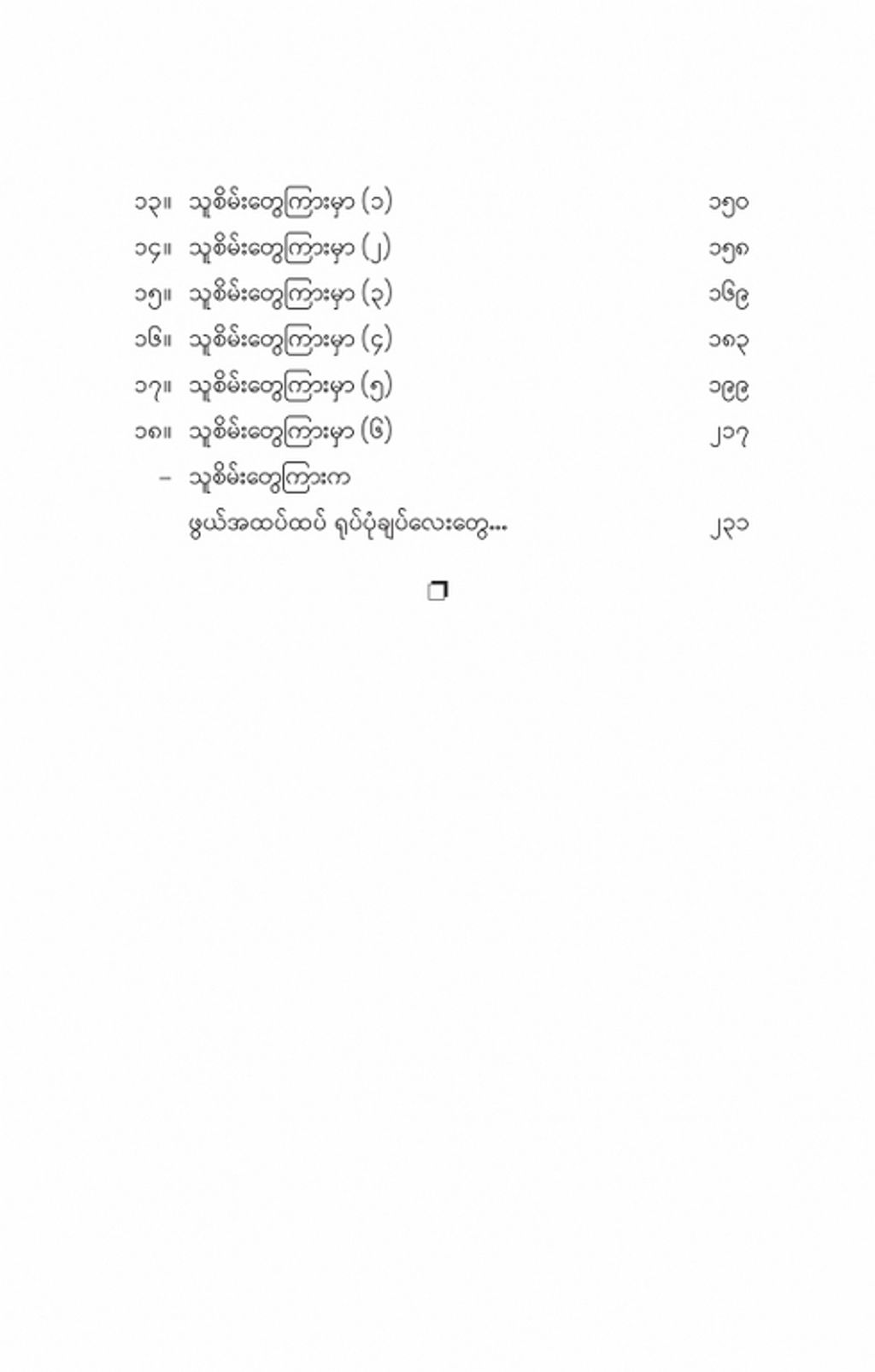 ၁၃။ သူစိမ်းတွေကြားမှာ (၁) ၁၅၀

၁၄။ သူစိမ်းတွေကြားမှာ (၂) ၁၅၈

၁၅။ သူစိမ်းတွေကြားမှာ (၃) ၁၆၉

၁၆။ သူစိမ်းတွေကြားမှာ (၄) ၁၈၃

၁၇။ သူစိမ်းတွေကြားမှာ (၅) ၁၉၉

၁၈။ သူစိမ်းတွေကြားမှာ (၆) ၂၁၇

– သူစိမ်းတွေကြားက ဖွယ်အထပ်ထပ် ရုပ်ပုံချပ်လေးတွေ... ၂၃၁

❐